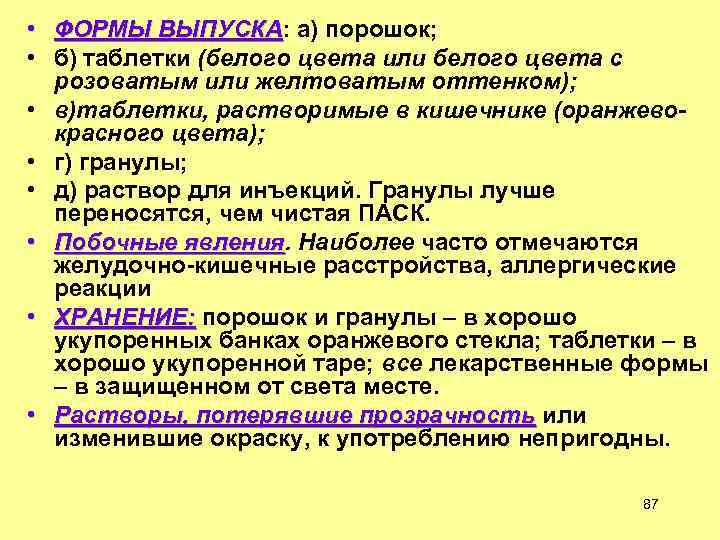 • ФОРМЫ ВЫПУСКА: а) порошок;
• б) таблетки (белого цвета или белого цвета с розоватым или желтоватым оттенком);
• в)таблетки, растворимые в кишечнике (оранжево-красного цвета);
• г) гранулы;
• д) раствор для инъекций. Гранулы лучше переносятся, чем чистая ПАСК.
• Побочные явления. Наиболее часто отмечаются желудочно-кишечные расстройства, аллергические реакции
• ХРАНЕНИЕ: порошок и гранулы – в хорошо укупоренных банках оранжевого стекла; таблетки – в хорошо укупоренной таре; все лекарственные формы – в защищенном от света месте.
• Растворы, потерявшие прозрачность или изменившие окраску, к употреблению непригодны.

87